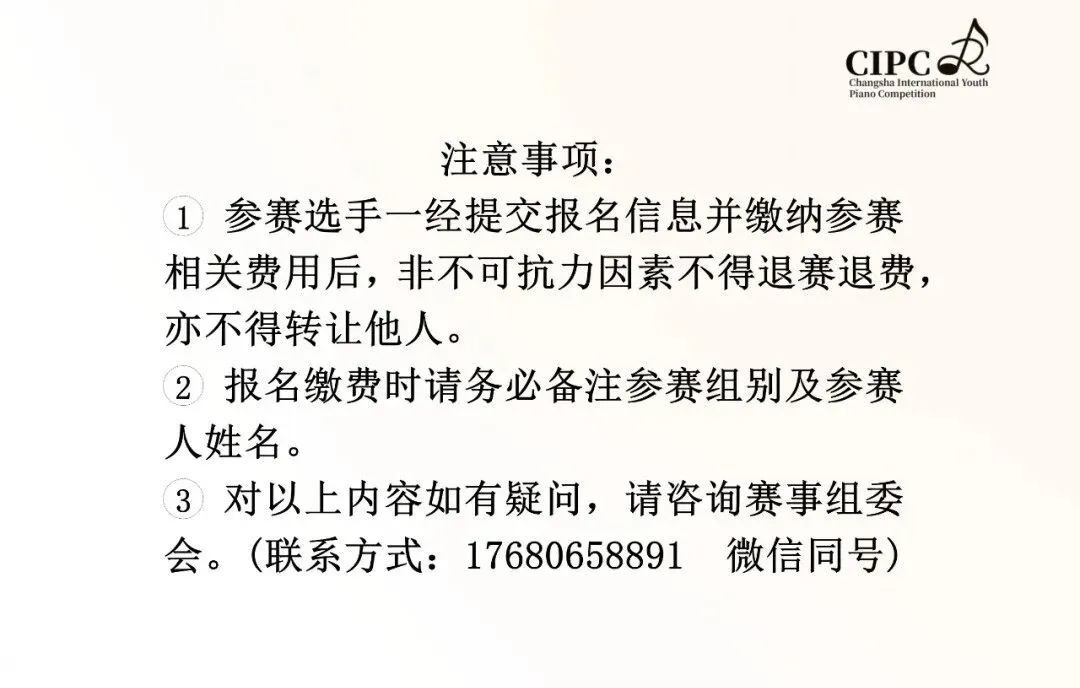 CIPC
Changsha International Youth Piano Competition

注意事项：

① 参赛选手一经提交报名信息并缴纳参赛相关费用后，非不可抗力因素不得退赛退费，亦不得转让他人。

② 报名缴费时请务必备注参赛组别及参赛人姓名。

③ 对以上内容如有疑问，请咨询赛事组委会。（联系方式：17680658891 微信同号）